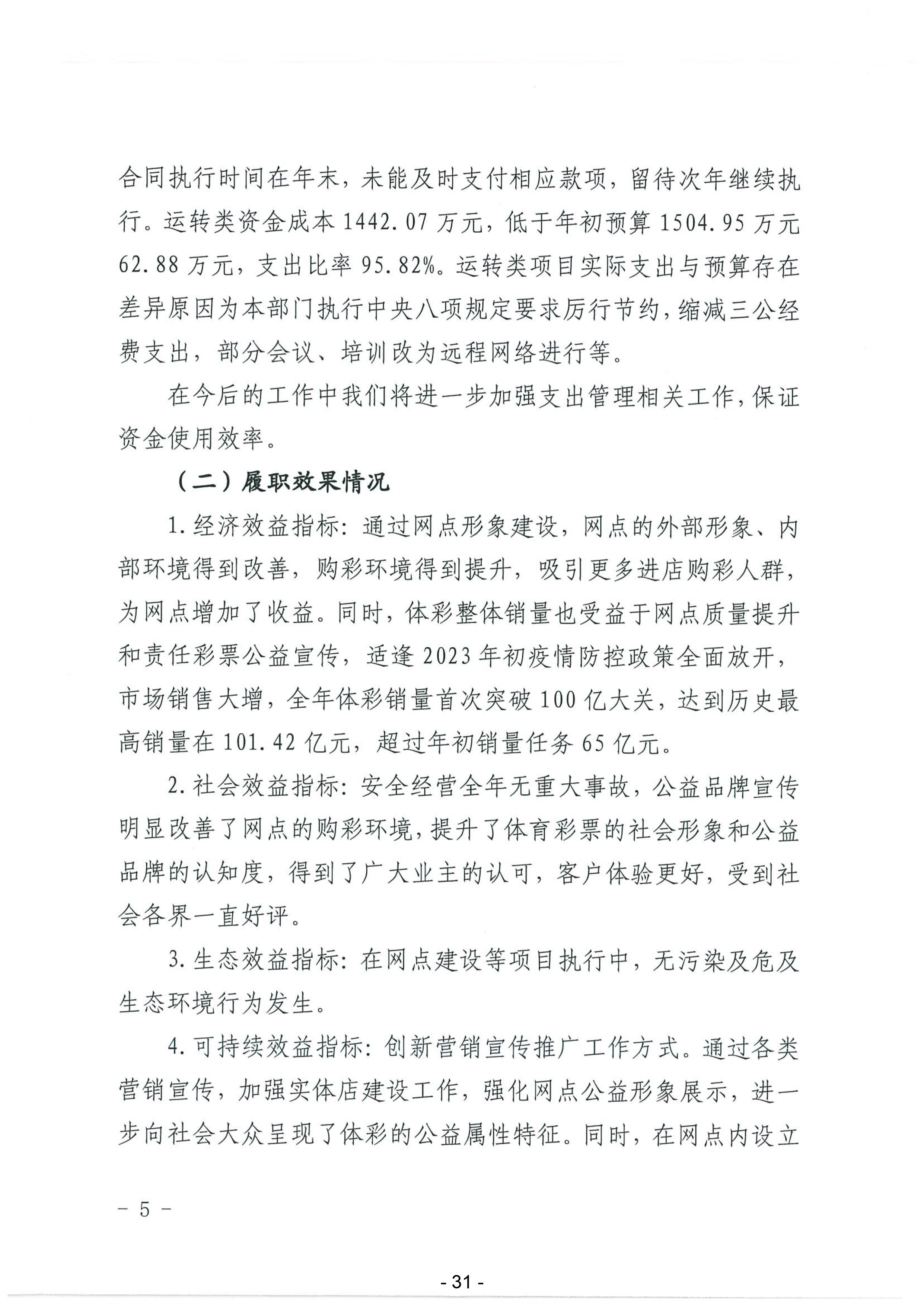 合同执行时间在年末，未能及时支付相应款项，留待次年继续执行。运转类资金成本 1442.07 万元，低于年初预算 1504.95 万元 62.88 万元，支出比率 95.82%。运转类项目实际支出与预算存在差异原因为本部门执行中央八项规定要求厉行节约，缩减三公经费支出，部分会议、培训改为远程网络进行等。

在今后的工作中我们将进一步加强支出管理相关工作，保证资金使用效率。

（二）履职效果情况

1.经济效益指标：通过网点形象建设，网点的外部形象、内部环境得到改善，购彩环境得到提升，吸引更多进店购彩人群，为网点增加了收益。同时，体彩整体销量也受益于网点质量提升和责任彩票公益宣传，适逢 2023 年初疫情防控政策全面放开，市场销售大增，全年体彩销量首次突破 100 亿大关，达到历史最高销量在 101.42 亿元，超过年初销量任务 65 亿元。

2.社会效益指标：安全经营全年无重大事故，公益品牌宣传明显改善了网点的购彩环境，提升了体育彩票的社会形象和公益品牌的认知度，得到了广大业主的认可，客户体验更好，受到社会各界一直好评。

3.生态效益指标：在网点建设等项目执行中，无污染及危及生态环境行为发生。

4.可持续效益指标：创新营销宣传推广工作方式。通过各类营销宣传，加强实体店建设工作，强化网点公益形象展示，进一步向社会大众呈现了体彩的公益属性特征。同时，在网点内设立

－ 5 －

- 31 -